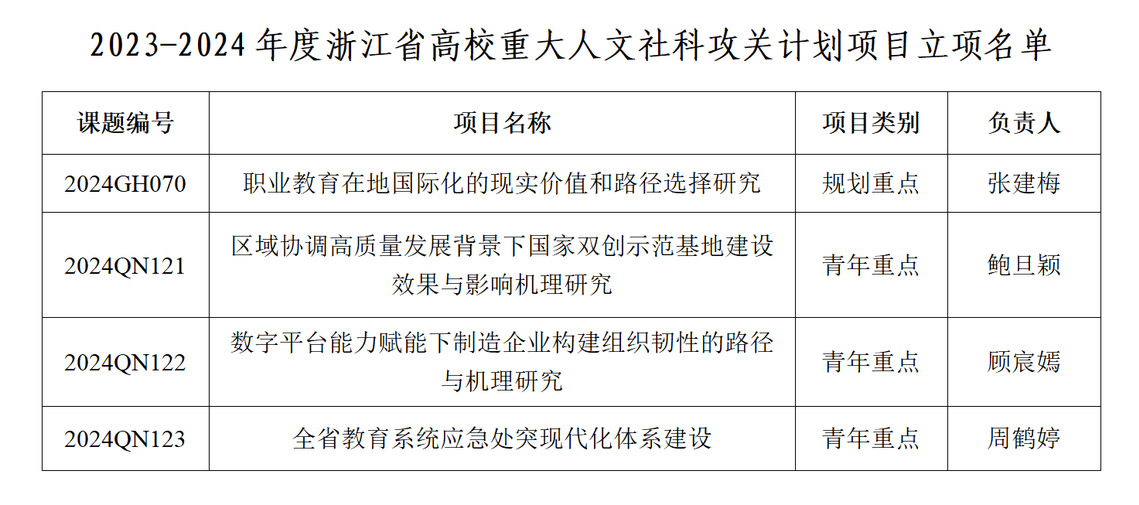 2023-2024 年度浙江省高校重大人文社科攻关计划项目立项名单

| 课题编号 | 项目名称 | 项目类别 | 负责人 |
|---|---|---|---|
| 2024GH070 | 职业教育在地国际化的现实价值和路径选择研究 | 规划重点 | 张建梅 |
| 2024QN121 | 区域协调高质量发展背景下国家双创示范基地建设效果与影响机理研究 | 青年重点 | 鲍旦颖 |
| 2024QN122 | 数字平台能力赋能下制造企业构建组织韧性的路径与机理研究 | 青年重点 | 顾宸嫣 |
| 2024QN123 | 全省教育系统应急处突现代化体系建设 | 青年重点 | 周鹤婷 |